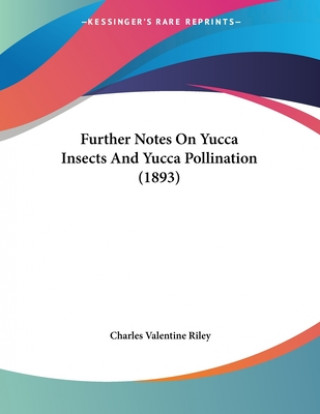 —KESSINGER'S RARE REPRINTS—

Further Notes On Yucca Insects And Yucca Pollination (1893)

Charles Valentine Riley